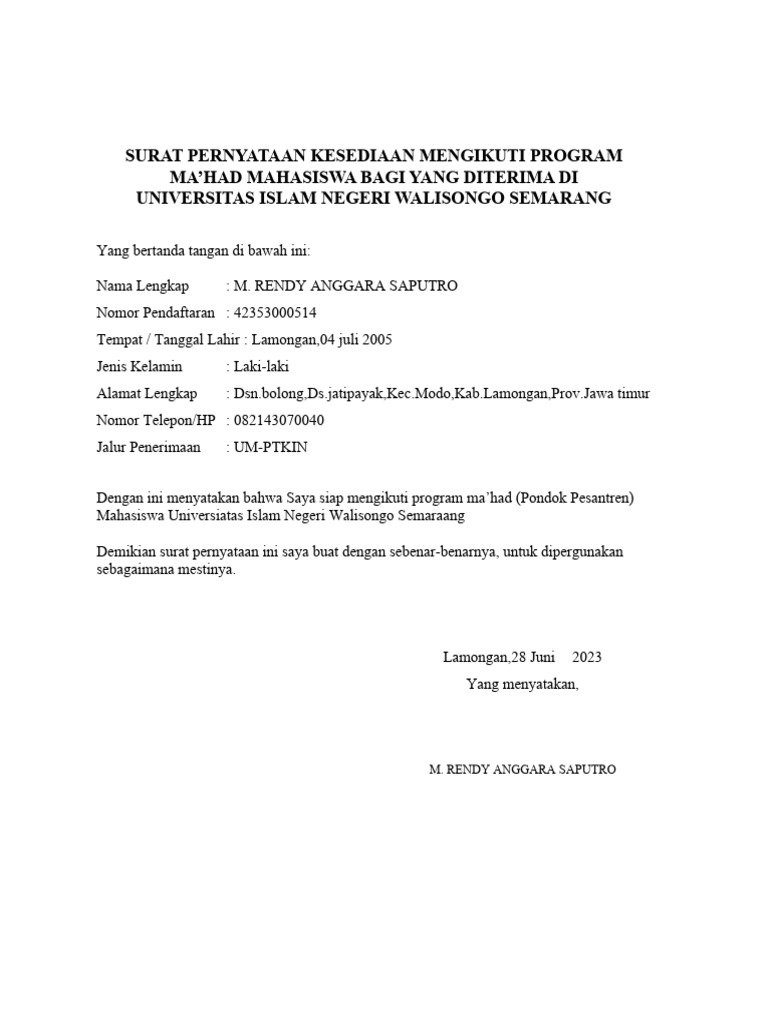 SURAT PERNYATAAN KESEDIAAN MENGIKUTI PROGRAM MA'HAD MAHASISWA BAGI YANG DITERIMA DI UNIVERSITAS ISLAM NEGERI WALISONGO SEMARANG

Yang bertanda tangan di bawah ini:

Nama Lengkap : M. RENDY ANGGARA SAPUTRO
Nomor Pendaftaran : 42353000514
Tempat / Tanggal Lahir : Lamongan,04 juli 2005
Jenis Kelamin : Laki-laki
Alamat Lengkap : Dsn.bolong,Ds.jatipayak,Kec.Modo,Kab.Lamongan,Prov.Jawa timur
Nomor Telepon/HP : 082143070040
Jalur Penerimaan : UM-PTKIN

Dengan ini menyatakan bahwa Saya siap mengikuti program ma'had (Pondok Pesantren) Mahasiswa Universiatas Islam Negeri Walisongo Semaraang

Demikian surat pernyataan ini saya buat dengan sebenar-benarnya, untuk dipergunakan sebagaimana mestinya.

Lamongan,28 Juni 2023
Yang menyatakan,

M. RENDY ANGGARA SAPUTRO